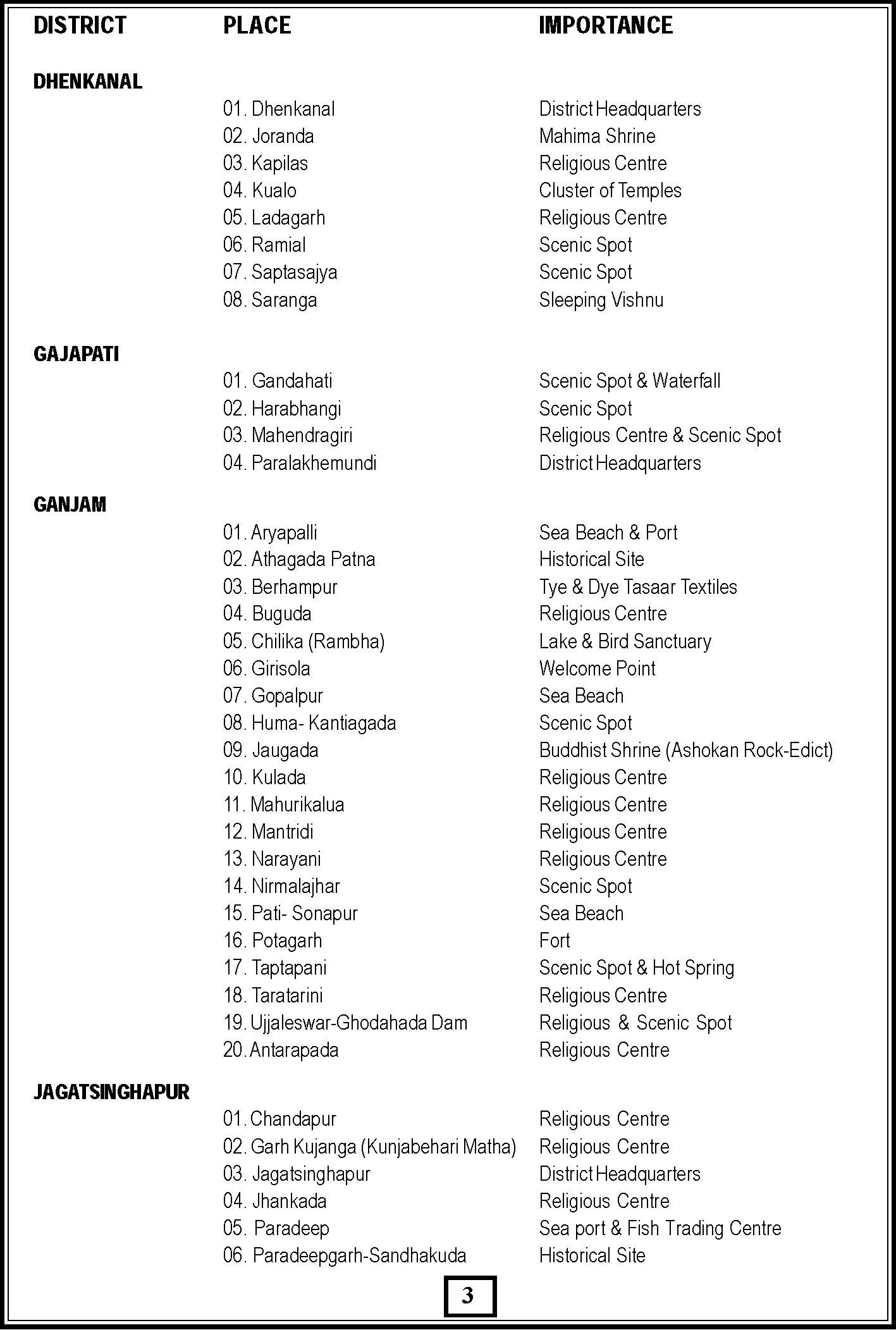 | DISTRICT | PLACE | IMPORTANCE |
|---|---|---|
| DHENKANAL | | |
| | 01. Dhenkanal | District Headquarters |
| | 02. Joranda | Mahima Shrine |
| | 03. Kapilas | Religious Centre |
| | 04. Kualo | Cluster of Temples |
| | 05. Ladagarh | Religious Centre |
| | 06. Ramial | Scenic Spot |
| | 07. Saptasajya | Scenic Spot |
| | 08. Saranga | Sleeping Vishnu |
| GAJAPATI | | |
| | 01. Gandahati | Scenic Spot & Waterfall |
| | 02. Harabhangi | Scenic Spot |
| | 03. Mahendragiri | Religious Centre & Scenic Spot |
| | 04. Paralakhemundi | District Headquarters |
| GANJAM | | |
| | 01. Aryapalli | Sea Beach & Port |
| | 02. Athagada Patna | Historical Site |
| | 03. Berhampur | Tye & Dye Tasaar Textiles |
| | 04. Buguda | Religious Centre |
| | 05. Chilika (Rambha) | Lake & Bird Sanctuary |
| | 06. Girisola | Welcome Point |
| | 07. Gopalpur | Sea Beach |
| | 08. Huma- Kantiagada | Scenic Spot |
| | 09. Jaugada | Buddhist Shrine (Ashokan Rock-Edict) |
| | 10. Kulada | Religious Centre |
| | 11. Mahurikalua | Religious Centre |
| | 12. Mantridi | Religious Centre |
| | 13. Narayani | Religious Centre |
| | 14. Nirmalajhar | Scenic Spot |
| | 15. Pati- Sonapur | Sea Beach |
| | 16. Potagarh | Fort |
| | 17. Taptapani | Scenic Spot & Hot Spring |
| | 18. Taratarini | Religious Centre |
| | 19. Ujjaleswar-Ghodahada Dam | Religious & Scenic Spot |
| | 20. Antarapada | Religious Centre |
| JAGATSINGHAPUR | | |
| | 01. Chandapur | Religious Centre |
| | 02. Garh Kujanga (Kunjabehari Matha) | Religious Centre |
| | 03. Jagatsinghapur | District Headquarters |
| | 04. Jhankada | Religious Centre |
| | 05. Paradeep | Sea port & Fish Trading Centre |
| | 06. Paradeepgarh-Sandhakuda | Historical Site |

3